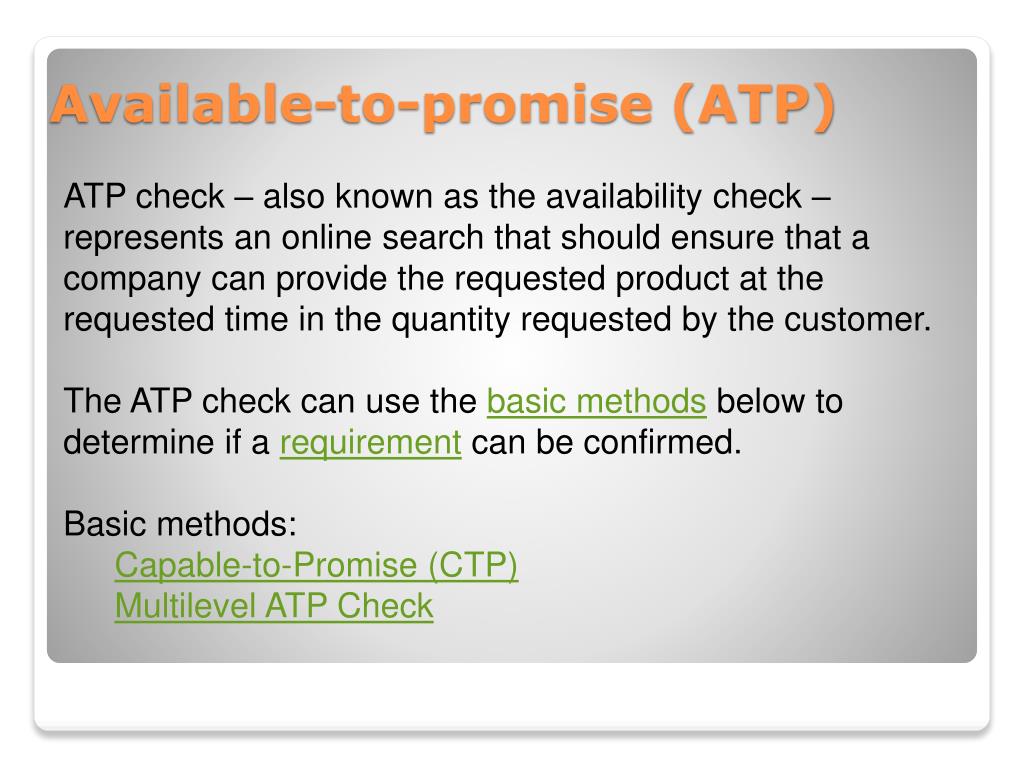 Available-to-promise (ATP)

ATP check – also known as the availability check – represents an online search that should ensure that a company can provide the requested product at the requested time in the quantity requested by the customer.

The ATP check can use the basic methods below to determine if a requirement can be confirmed.

Basic methods:
Capable-to-Promise (CTP)
Multilevel ATP Check